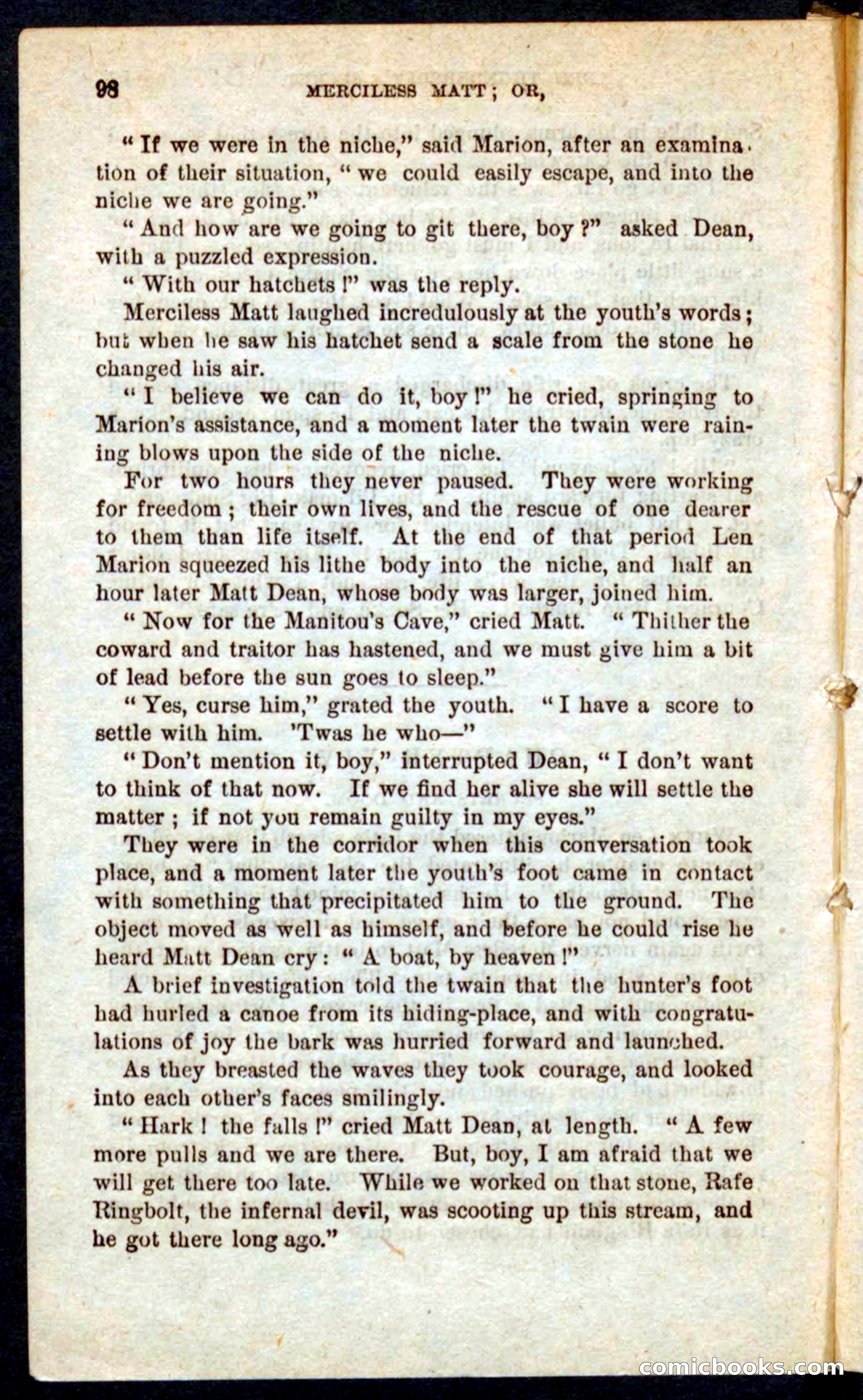 98 MERCILESS MATT; OR,

"If we were in the niche," said Marion, after an examination of their situation, "we could easily escape, and into the niche we are going."

"And how are we going to git there, boy?" asked Dean, with a puzzled expression.

"With our hatchets!" was the reply.

Merciless Matt laughed incredulously at the youth's words; but when he saw his hatchet send a scale from the stone he changed his air.

"I believe we can do it, boy!" he cried, springing to Marion's assistance, and a moment later the twain were raining blows upon the side of the niche.

For two hours they never paused. They were working for freedom; their own lives, and the rescue of one dearer to them than life itself. At the end of that period Len Marion squeezed his lithe body into the niche, and half an hour later Matt Dean, whose body was larger, joined him.

"Now for the Manitou's Cave," cried Matt. "Thither the coward and traitor has hastened, and we must give him a bit of lead before the sun goes to sleep."

"Yes, curse him," grated the youth. "I have a score to settle with him. 'Twas he who—"

"Don't mention it, boy," interrupted Dean, "I don't want to think of that now. If we find her alive she will settle the matter; if not you remain guilty in my eyes."

They were in the corridor when this conversation took place, and a moment later the youth's foot came in contact with something that precipitated him to the ground. The object moved as well as himself, and before he could rise he heard Matt Dean cry: "A boat, by heaven!"

A brief investigation told the twain that the hunter's foot had hurled a canoe from its hiding-place, and with congratulations of joy the bark was hurried forward and launched.

As they breasted the waves they took courage, and looked into each other's faces smilingly.

"Hark! the falls!" cried Matt Dean, at length. "A few more pulls and we are there. But, boy, I am afraid that we will get there too late. While we worked on that stone, Rafe Ringbolt, the infernal devil, was scooting up this stream, and he got there long ago."

comicbooks.com